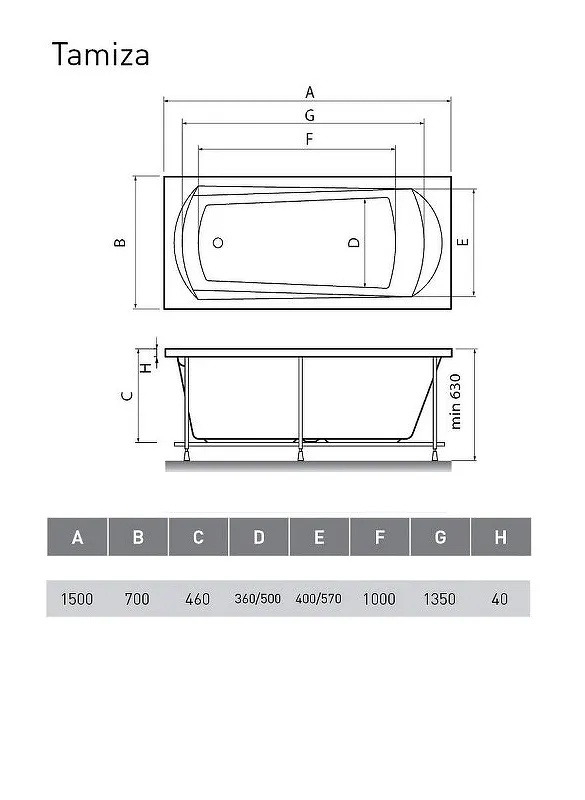 Tamiza

A

G

F

B

D

E

H

C

min 630

| A | B | C | D | E | F | G | H |
|---|---|---|---|---|---|---|---|
| 1500 | 700 | 460 | 360/500 | 400/570 | 1000 | 1350 | 40 |